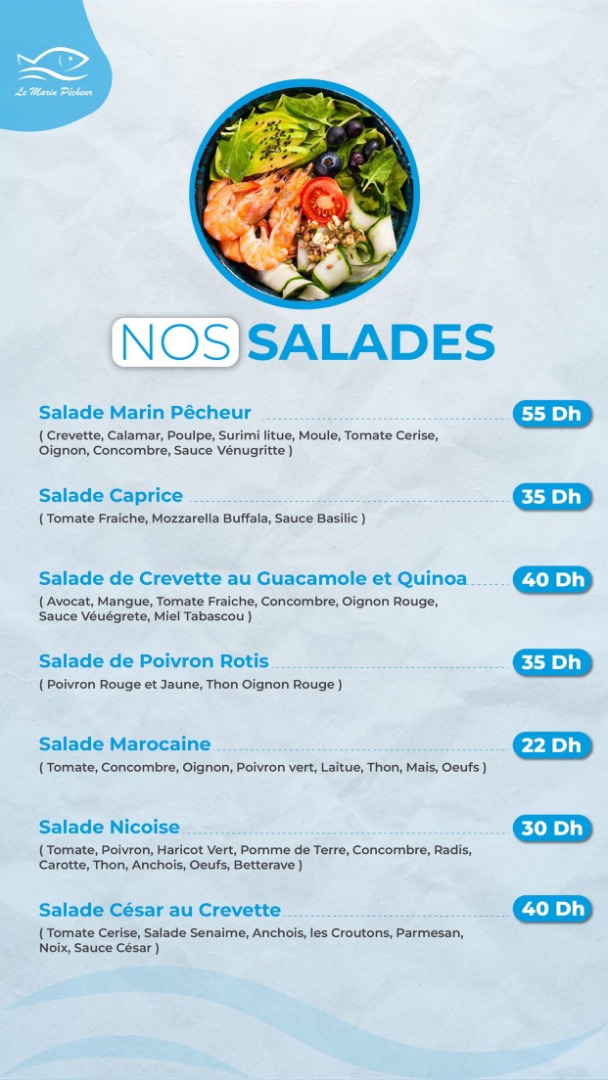 Le Marin Pêcheur

NOS SALADES

Salade Marin Pêcheur 55 Dh
( Crevette, Calamar, Poulpe, Surimi litue, Moule, Tomate Cerise, Oignon, Concombre, Sauce Vénugritte )

Salade Caprice 35 Dh
( Tomate Fraiche, Mozzarella Buffala, Sauce Basilic )

Salade de Crevette au Guacamole et Quinoa 40 Dh
( Avocat, Mangue, Tomate Fraiche, Concombre, Oignon Rouge, Sauce Véuégrete, Miel Tabascou )

Salade de Poivron Rotis 35 Dh
( Poivron Rouge et Jaune, Thon Oignon Rouge )

Salade Marocaine 22 Dh
( Tomate, Concombre, Oignon, Poivron vert, Laitue, Thon, Mais, Oeufs )

Salade Nicoise 30 Dh
( Tomate, Poivron, Haricot Vert, Pomme de Terre, Concombre, Radis, Carotte, Thon, Anchois, Oeufs, Betterave )

Salade César au Crevette 40 Dh
( Tomate Cerise, Salade Senaime, Anchois, les Croutons, Parmesan, Noix, Sauce César )